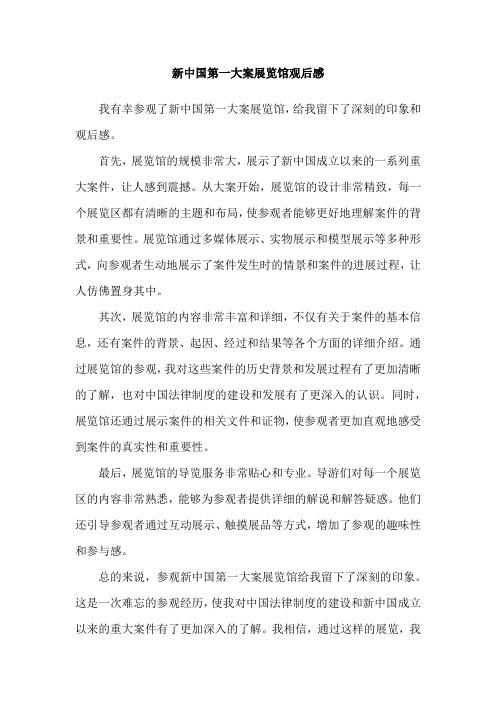 新中国第一大案展览馆观后感

我有幸参观了新中国第一大案展览馆，给我留下了深刻的印象和观后感。

首先，展览馆的规模非常大，展示了新中国成立以来的一系列重大案件，让人感到震撼。从大案开始，展览馆的设计非常精致，每一个展览区都有清晰的主题和布局，使参观者能够更好地理解案件的背景和重要性。展览馆通过多媒体展示、实物展示和模型展示等多种形式，向参观者生动地展示了案件发生时的情景和案件的进展过程，让人仿佛置身其中。

其次，展览馆的内容非常丰富和详细，不仅有关于案件的基本信息，还有案件的背景、起因、经过和结果等各个方面的详细介绍。通过展览馆的参观，我对这些案件的历史背景和发展过程有了更加清晰的了解，也对中国法律制度的建设和发展有了更深入的认识。同时，展览馆还通过展示案件的相关文件和证物，使参观者更加直观地感受到案件的真实性和重要性。

最后，展览馆的导览服务非常贴心和专业。导游们对每一个展览区的内容非常熟悉，能够为参观者提供详细的解说和解答疑惑。他们还引导参观者通过互动展示、触摸展品等方式，增加了参观的趣味性和参与感。

总的来说，参观新中国第一大案展览馆给我留下了深刻的印象。这是一次难忘的参观经历，使我对中国法律制度的建设和新中国成立以来的重大案件有了更加深入的了解。我相信，通过这样的展览，我